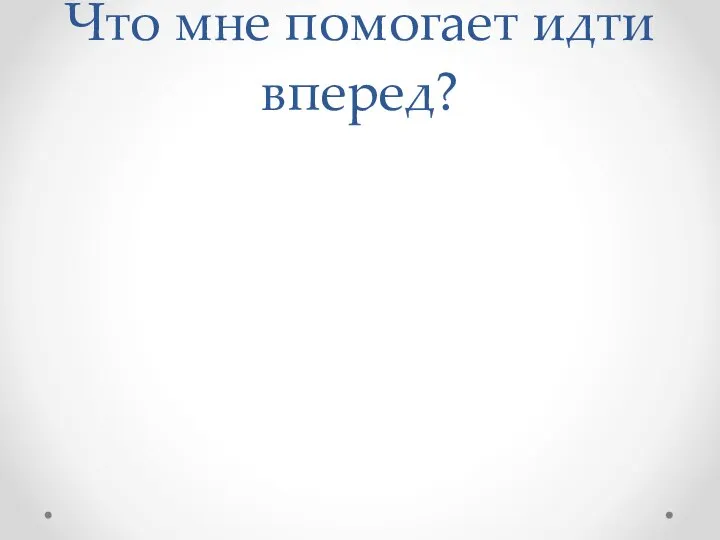 Что мне помогает идти вперед?